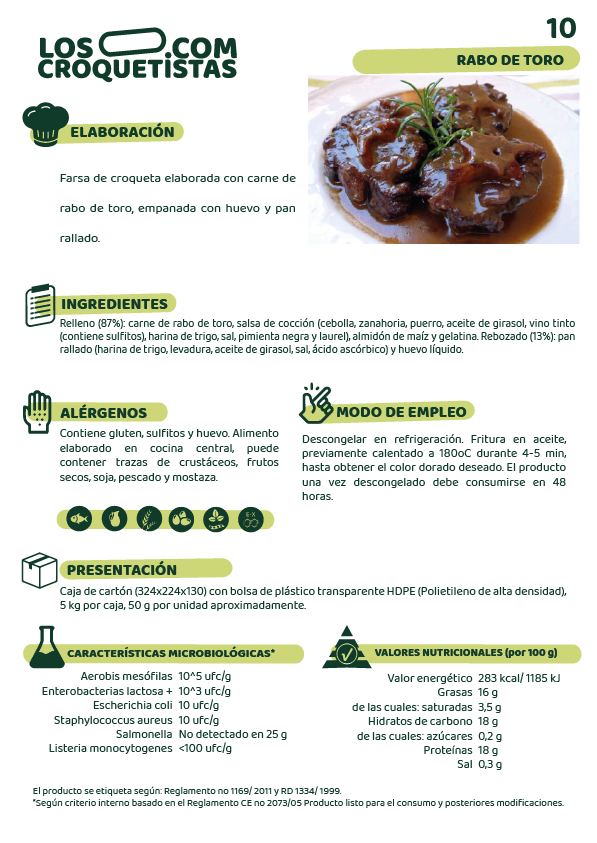 LOS .COM CROQUETISTAS

10

RABO DE TORO

ELABORACIÓN

Farsa de croqueta elaborada con carne de rabo de toro, empanada con huevo y pan rallado.

INGREDIENTES

Relleno (87%): carne de rabo de toro, salsa de cocción (cebolla, zanahoria, puerro, aceite de girasol, vino tinto (contiene sulfitos), harina de trigo, sal, pimienta negra y laurel), almidón de maíz y gelatina. Rebozado (13%): pan rallado (harina de trigo, levadura, aceite de girasol, sal, ácido ascórbico) y huevo líquido.

ALÉRGENOS

Contiene gluten, sulfitos y huevo. Alimento elaborado en cocina central, puede contener trazas de crustáceos, frutos secos, soja, pescado y mostaza.

MODO DE EMPLEO

Descongelar en refrigeración. Fritura en aceite, previamente calentado a 180oC durante 4-5 min, hasta obtener el color dorado deseado. El producto una vez descongelado debe consumirse en 48 horas.

PRESENTACIÓN

Caja de cartón (324x224x130) con bolsa de plástico transparente HDPE (Polietileno de alta densidad), 5 kg por caja, 50 g por unidad aproximadamente.

CARACTERÍSTICAS MICROBIOLÓGICAS*

| | |
|---|---|
| Aerobis mesófilas | 10^5 ufc/g |
| Enterobacterias lactosa + | 10^3 ufc/g |
| Escherichia coli | 10 ufc/g |
| Staphylococcus aureus | 10 ufc/g |
| Salmonella | No detectado en 25 g |
| Listeria monocytogenes | <100 ufc/g |

VALORES NUTRICIONALES (por 100 g)

| | |
|---|---|
| Valor energético | 283 kcal/ 1185 kJ |
| Grasas | 16 g |
| de las cuales: saturadas | 3,5 g |
| Hidratos de carbono | 18 g |
| de las cuales: azúcares | 0,2 g |
| Proteínas | 18 g |
| Sal | 0,3 g |

El producto se etiqueta según: Reglamento no 1169/ 2011 y RD 1334/ 1999.
*Según criterio interno basado en el Reglamento CE no 2073/05 Producto listo para el consumo y posteriores modificaciones.